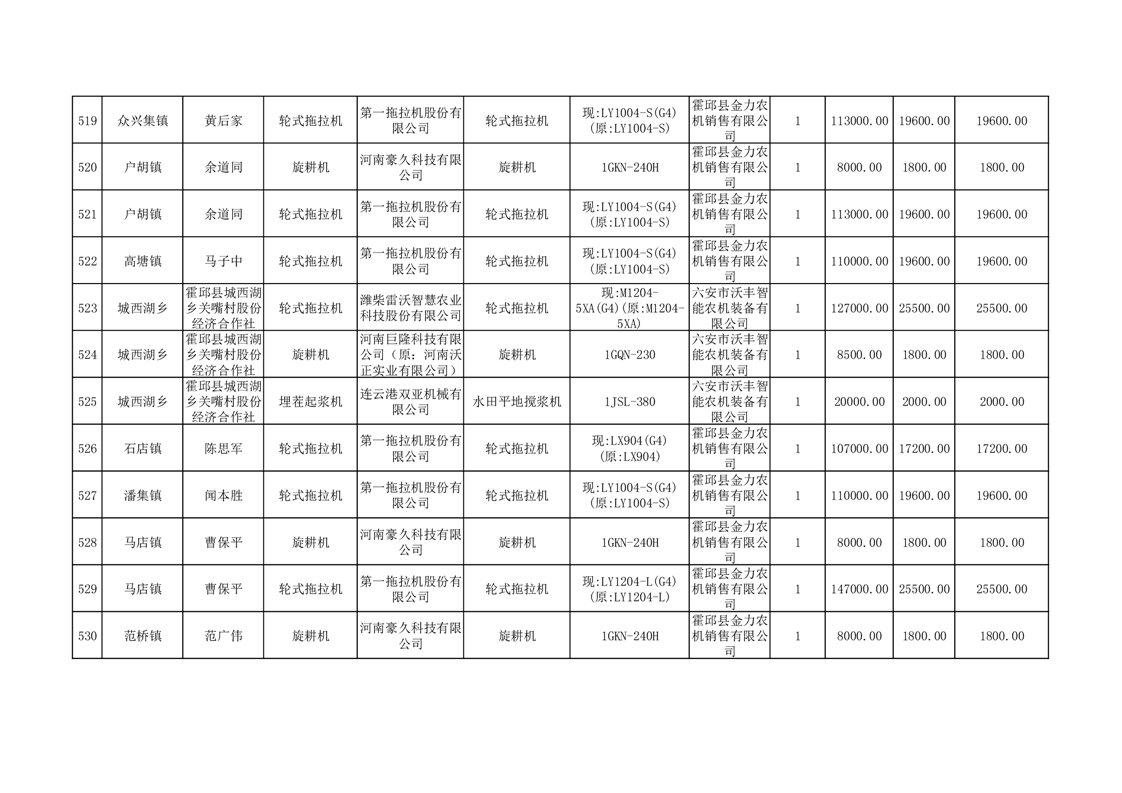 | 519 | 众兴集镇 | 黄后家 | 轮式拖拉机 | 第一拖拉机股份有限公司 | 轮式拖拉机 | 现:LY1004-S(G4)(原:LY1004-S) | 霍邱县金力农机销售有限公司 | 1 | 113000.00 | 19600.00 | 19600.00 |
|---|---|---|---|---|---|---|---|---|---|---|---|
| 520 | 户胡镇 | 余道同 | 旋耕机 | 河南豪久科技有限公司 | 旋耕机 | 1GKN-240H | 霍邱县金力农机销售有限公司 | 1 | 8000.00 | 1800.00 | 1800.00 |
| 521 | 户胡镇 | 余道同 | 轮式拖拉机 | 第一拖拉机股份有限公司 | 轮式拖拉机 | 现:LY1004-S(G4)(原:LY1004-S) | 霍邱县金力农机销售有限公司 | 1 | 113000.00 | 19600.00 | 19600.00 |
| 522 | 高塘镇 | 马子中 | 轮式拖拉机 | 第一拖拉机股份有限公司 | 轮式拖拉机 | 现:LY1004-S(G4)(原:LY1004-S) | 霍邱县金力农机销售有限公司 | 1 | 110000.00 | 19600.00 | 19600.00 |
| 523 | 城西湖乡 | 霍邱县城西湖乡关嘴村股份经济合作社 | 轮式拖拉机 | 潍柴雷沃智慧农业科技股份有限公司 | 轮式拖拉机 | 现:M1204-5XA(G4)(原:M1204-5XA) | 六安市沃丰智能农机装备有限公司 | 1 | 127000.00 | 25500.00 | 25500.00 |
| 524 | 城西湖乡 | 霍邱县城西湖乡关嘴村股份经济合作社 | 旋耕机 | 河南巨隆科技有限公司（原：河南沃正实业有限公司） | 旋耕机 | 1GQN-230 | 六安市沃丰智能农机装备有限公司 | 1 | 8500.00 | 1800.00 | 1800.00 |
| 525 | 城西湖乡 | 霍邱县城西湖乡关嘴村股份经济合作社 | 埋茬起浆机 | 连云港双亚机械有限公司 | 水田平地搅浆机 | 1JSL-380 | 六安市沃丰智能农机装备有限公司 | 1 | 20000.00 | 2000.00 | 2000.00 |
| 526 | 石店镇 | 陈思军 | 轮式拖拉机 | 第一拖拉机股份有限公司 | 轮式拖拉机 | 现:LX904(G4)(原:LX904) | 霍邱县金力农机销售有限公司 | 1 | 107000.00 | 17200.00 | 17200.00 |
| 527 | 潘集镇 | 闻本胜 | 轮式拖拉机 | 第一拖拉机股份有限公司 | 轮式拖拉机 | 现:LY1004-S(G4)(原:LY1004-S) | 霍邱县金力农机销售有限公司 | 1 | 110000.00 | 19600.00 | 19600.00 |
| 528 | 马店镇 | 曹保平 | 旋耕机 | 河南豪久科技有限公司 | 旋耕机 | 1GKN-240H | 霍邱县金力农机销售有限公司 | 1 | 8000.00 | 1800.00 | 1800.00 |
| 529 | 马店镇 | 曹保平 | 轮式拖拉机 | 第一拖拉机股份有限公司 | 轮式拖拉机 | 现:LY1204-L(G4)(原:LY1204-L) | 霍邱县金力农机销售有限公司 | 1 | 147000.00 | 25500.00 | 25500.00 |
| 530 | 范桥镇 | 范广伟 | 旋耕机 | 河南豪久科技有限公司 | 旋耕机 | 1GKN-240H | 霍邱县金力农机销售有限公司 | 1 | 8000.00 | 1800.00 | 1800.00 |